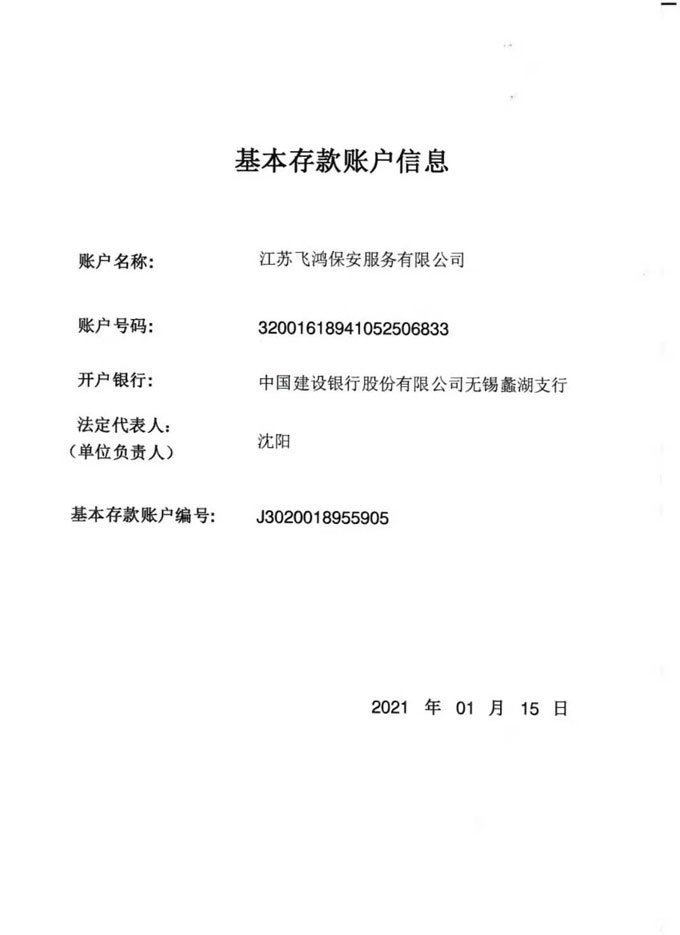 基本存款账户信息

账户名称：　江苏飞鸿保安服务有限公司

账户号码：　32001618941052506833

开户银行：　中国建设银行股份有限公司无锡蠡湖支行

法定代表人：
（单位负责人）　沈阳

基本存款账户编号：　J3020018955905

2021 年 01 月 15 日